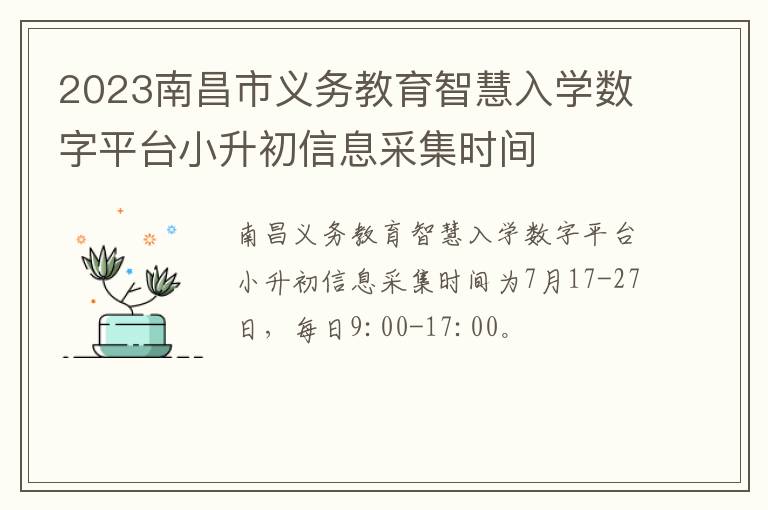 2023南昌市义务教育智慧入学数字平台小升初信息采集时间

南昌义务教育智慧入学数字平台小升初信息采集时间为7月17-27日，每日9:00-17:00。